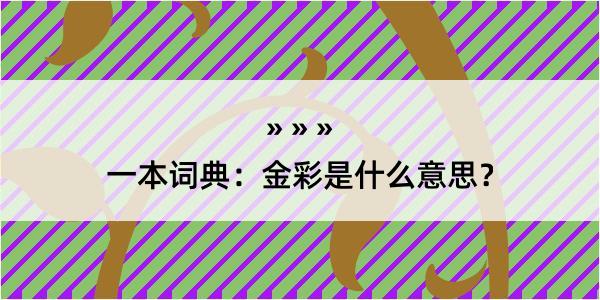 » » »

一本词典：金彩是什么意思？